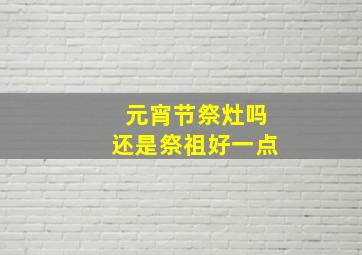 元宵节祭灶吗
还是祭祖好一点